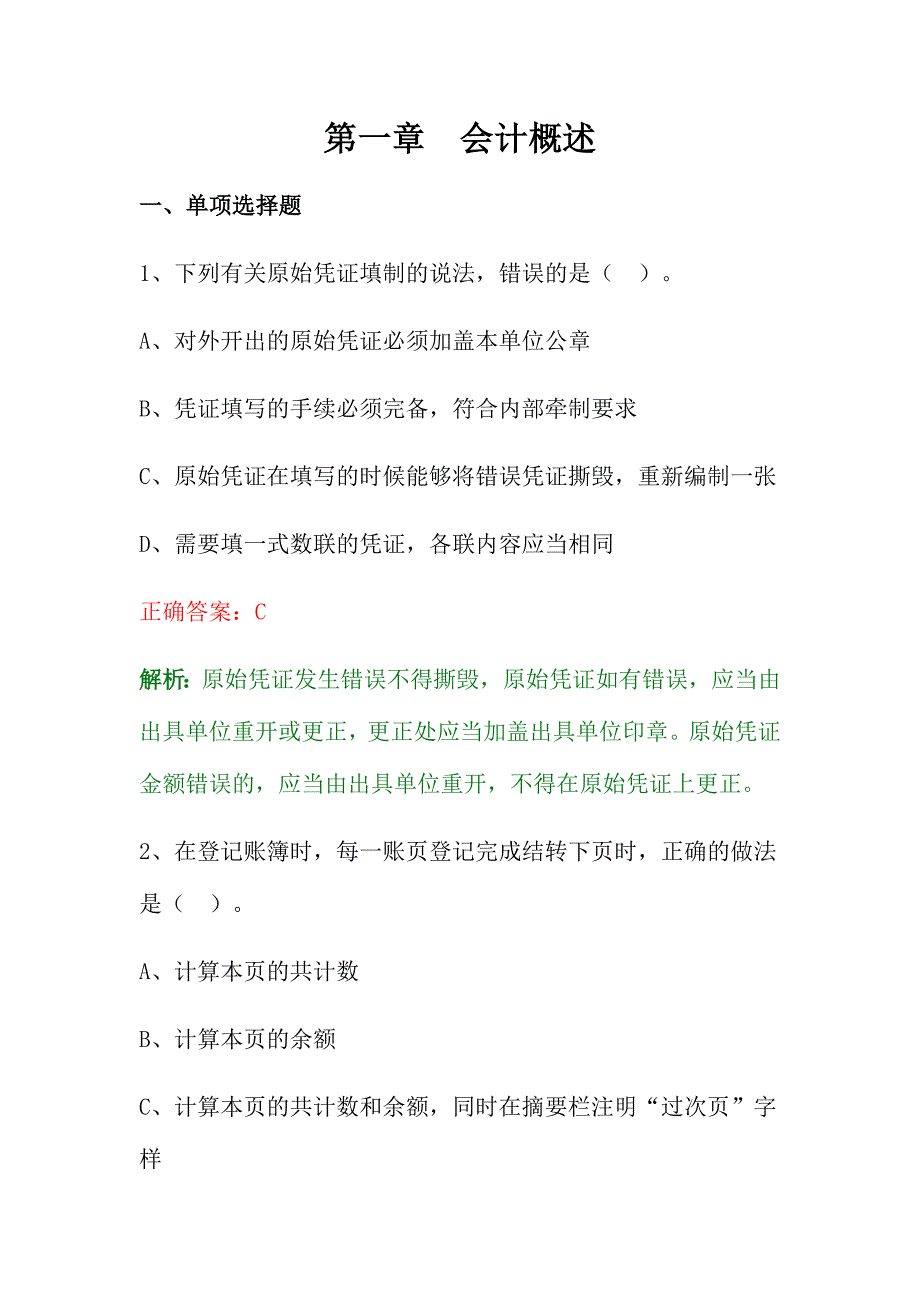 第一章　会计概述

一、单项选择题

1、下列有关原始凭证填制的说法，错误的是（　）。

A、对外开出的原始凭证必须加盖本单位公章

B、凭证填写的手续必须完备，符合内部牵制要求

C、原始凭证在填写的时候能够将错误凭证撕毁，重新编制一张

D、需要填一式数联的凭证，各联内容应当相同

正确答案：C

解析：原始凭证发生错误不得撕毁，原始凭证如有错误，应当由出具单位重开或更正，更正处应当加盖出具单位印章。原始凭证金额错误的，应当由出具单位重开，不得在原始凭证上更正。

2、在登记账簿时，每一账页登记完成结转下页时，正确的做法是（　）。

A、计算本页的共计数

B、计算本页的余额

C、计算本页的共计数和余额，同时在摘要栏注明“过次页”字样